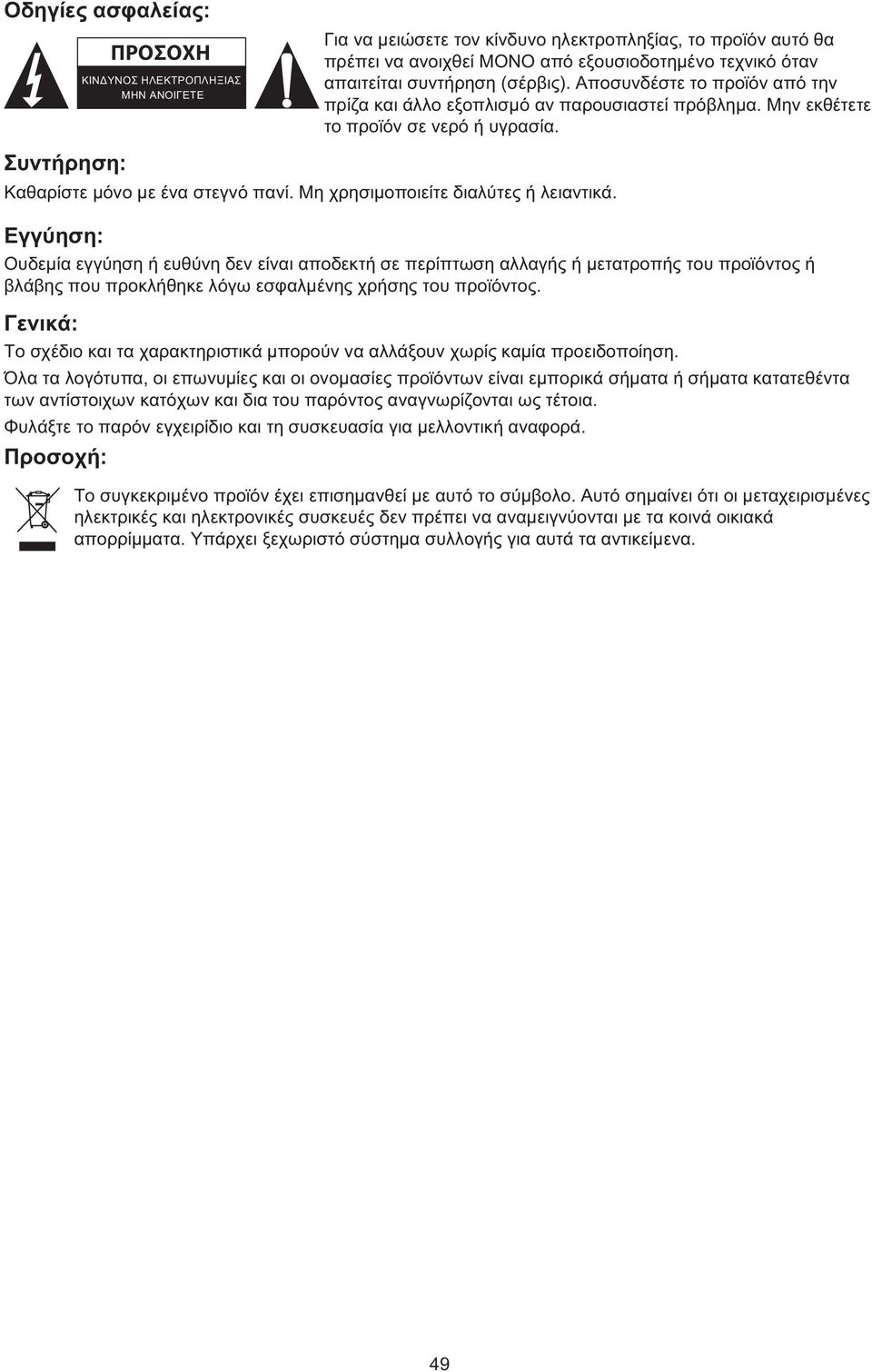 Οδηγίες ασφαλείας:

ΠΡΟΣΟΧΗ
ΚΙΝΔΥΝΟΣ ΗΛΕΚΤΡΟΠΛΗΞΙΑΣ ΜΗΝ ΑΝΟΙΓΕΤΕ

Για να μειώσετε τον κίνδυνο ηλεκτροπληξίας, το προϊόν αυτό θα πρέπει να ανοιχθεί ΜΟΝΟ από εξουσιοδοτημένο τεχνικό όταν απαιτείται συντήρηση (σέρβις). Αποσυνδέστε το προϊόν από την πρίζα και άλλο εξοπλισμό αν παρουσιαστεί πρόβλημα. Μην εκθέτετε το προϊόν σε νερό ή υγρασία.

Συντήρηση:

Καθαρίστε μόνο με ένα στεγνό πανί. Μη χρησιμοποιείτε διαλύτες ή λειαντικά.

Εγγύηση:

Ουδεμία εγγύηση ή ευθύνη δεν είναι αποδεκτή σε περίπτωση αλλαγής ή μετατροπής του προϊόντος ή βλάβης που προκλήθηκε λόγω εσφαλμένης χρήσης του προϊόντος.

Γενικά:

Το σχέδιο και τα χαρακτηριστικά μπορούν να αλλάξουν χωρίς καμία προειδοποίηση.

Όλα τα λογότυπα, οι επωνυμίες και οι ονομασίες προϊόντων είναι εμπορικά σήματα ή σήματα κατατεθέντα των αντίστοιχων κατόχων και δια του παρόντος αναγνωρίζονται ως τέτοια.

Φυλάξτε το παρόν εγχειρίδιο και τη συσκευασία για μελλοντική αναφορά.

Προσοχή:

Το συγκεκριμένο προϊόν έχει επισημανθεί με αυτό το σύμβολο. Αυτό σημαίνει ότι οι μεταχειρισμένες ηλεκτρικές και ηλεκτρονικές συσκευές δεν πρέπει να αναμειγνύονται με τα κοινά οικιακά απορρίμματα. Υπάρχει ξεχωριστό σύστημα συλλογής για αυτά τα αντικείμενα.

49